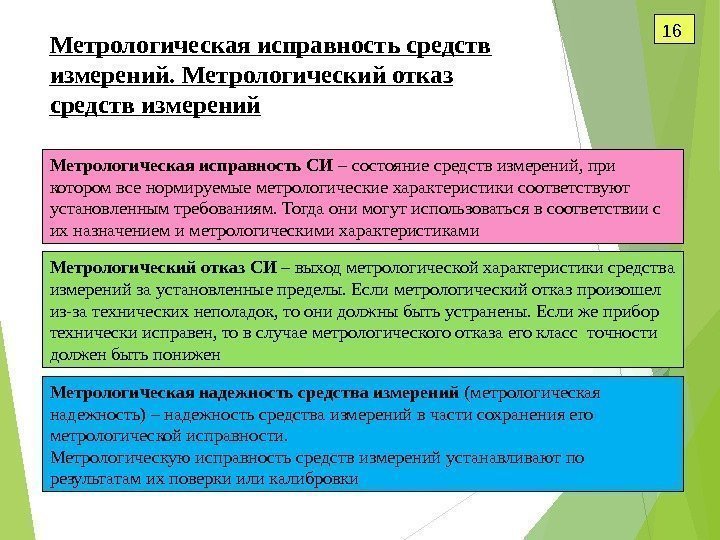 16

Метрологическая исправность средств измерений. Метрологический отказ средств измерений

Метрологическая исправность СИ – состояние средств измерений, при котором все нормируемые метрологические характеристики соответствуют установленным требованиям. Тогда они могут использоваться в соответствии с их назначением и метрологическими характеристиками

Метрологический отказ СИ – выход метрологической характеристики средства измерений за установленные пределы. Если метрологический отказ произошел из-за технических неполадок, то они должны быть устранены. Если же прибор технически исправен, то в случае метрологического отказа его класс точности должен быть понижен

Метрологическая надежность средства измерений (метрологическая надежность) – надежность средства измерений в части сохранения его метрологической исправности.
Метрологическую исправность средств измерений устанавливают по результатам их поверки или калибровки